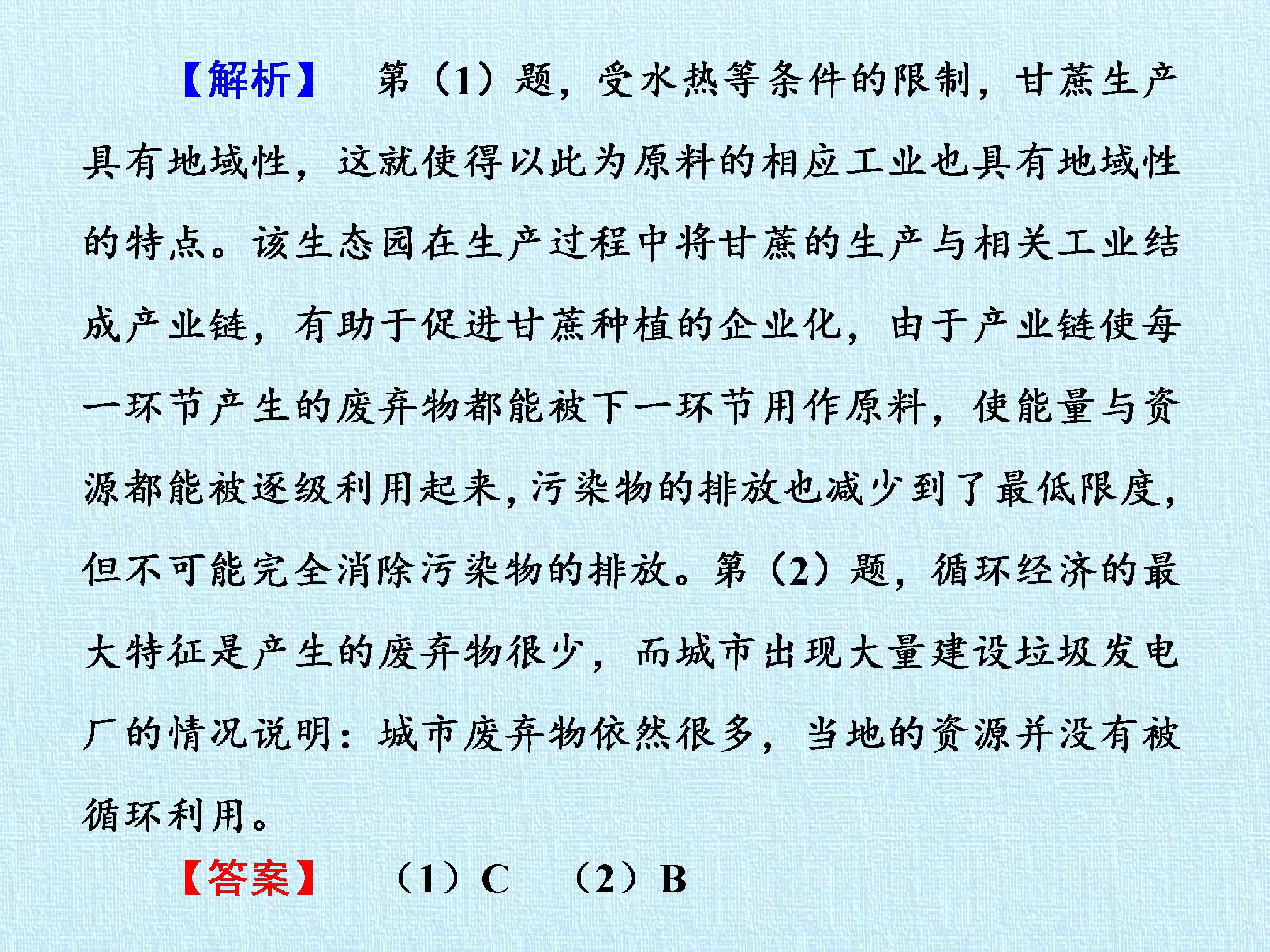 【解析】 第（1）题，受水热等条件的限制，甘蔗生产具有地域性，这就使得以此为原料的相应工业也具有地域性的特点。该生态园在生产过程中将甘蔗的生产与相关工业结成产业链，有助于促进甘蔗种植的企业化，由于产业链使每一环节产生的废弃物都能被下一环节用作原料，使能量与资源都能被逐级利用起来，污染物的排放也减少到了最低限度，但不可能完全消除污染物的排放。第（2）题，循环经济的最大特征是产生的废弃物很少，而城市出现大量建设垃圾发电厂的情况说明：城市废弃物依然很多，当地的资源并没有被循环利用。

【答案】 （1）C （2）B